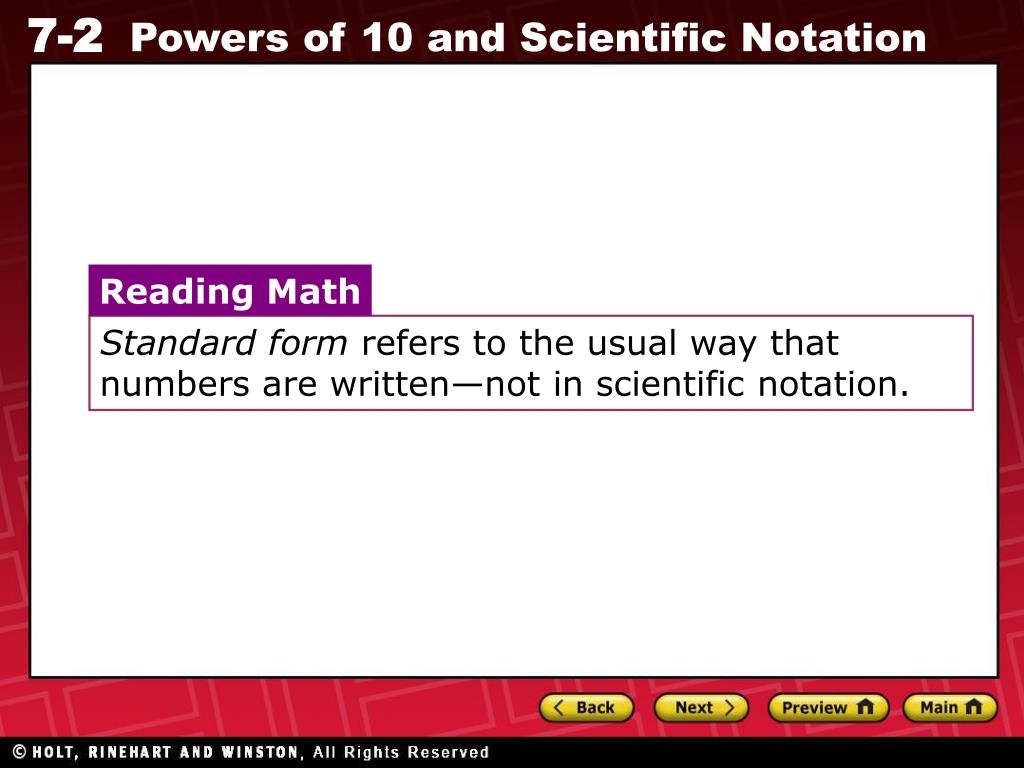 7-2 Powers of 10 and Scientific Notation

Reading Math

Standard form refers to the usual way that numbers are written—not in scientific notation.

Back
Next
Preview
Main

© HOLT, RINEHART AND WINSTON, All Rights Reserved